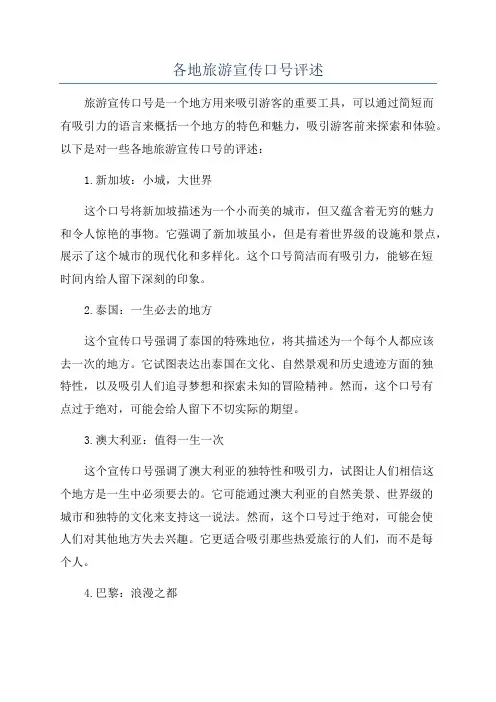 各地旅游宣传口号评述

旅游宣传口号是一个地方用来吸引游客的重要工具，可以通过简短而有吸引力的语言来概括一个地方的特色和魅力，吸引游客前来探索和体验。以下是对一些各地旅游宣传口号的评述：

1.新加坡：小城，大世界

这个口号将新加坡描述为一个小而美的城市，但又蕴含着无穷的魅力和令人惊艳的事物。它强调了新加坡虽小，但是有着世界级的设施和景点，展示了这个城市的现代化和多样化。这个口号简洁而有吸引力，能够在短时间内给人留下深刻的印象。

2.泰国：一生必去的地方

这个宣传口号强调了泰国的特殊地位，将其描述为一个每个人都应该去一次的地方。它试图表达出泰国在文化、自然景观和历史遗迹方面的独特性，以及吸引人们追寻梦想和探索未知的冒险精神。然而，这个口号有点过于绝对，可能会给人留下不切实际的期望。

3.澳大利亚：值得一生一次

这个宣传口号强调了澳大利亚的独特性和吸引力，试图让人们相信这个地方是一生中必须要去的。它可能通过澳大利亚的自然美景、世界级的城市和独特的文化来支持这一说法。然而，这个口号过于绝对，可能会使人们对其他地方失去兴趣。它更适合吸引那些热爱旅行的人们，而不是每个人。

4.巴黎：浪漫之都